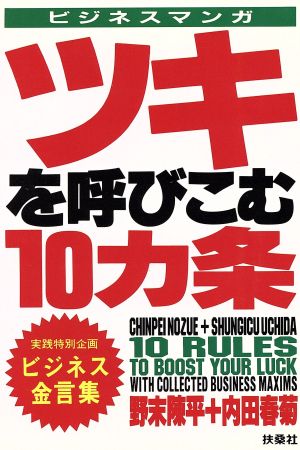 ビジネスマンガ

ツキを呼びこむ10カ条

実践特別企画
ビジネス金言集

CHINPEI NOZUE + SHUNGICU UCHIDA
10 RULES
TO BOOST YOUR LUCK
WITH COLLECTED BUSINESS MAXIMS

野末陳平+内田春菊

扶桑社